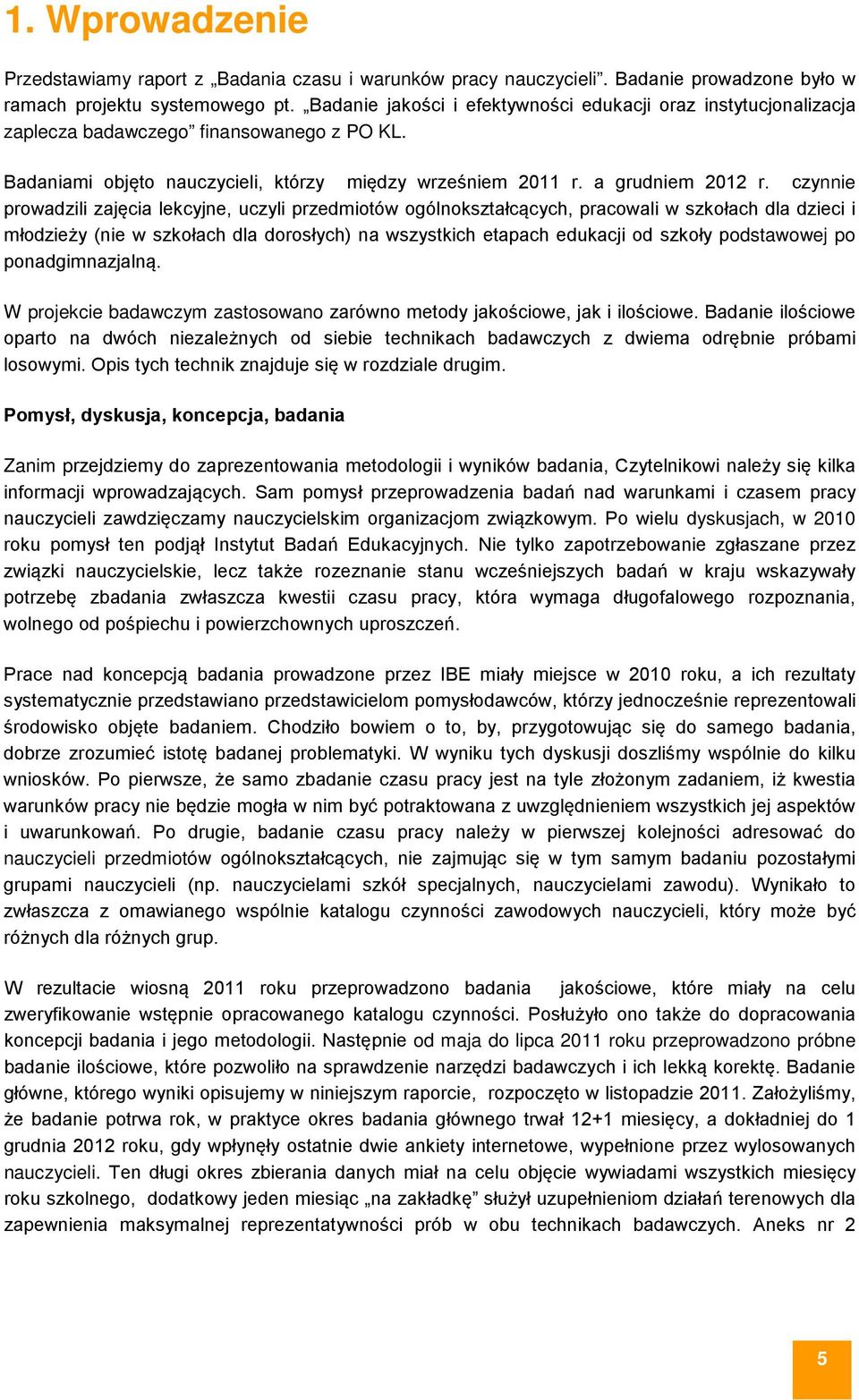 1. Wprowadzenie

Przedstawiamy raport z „Badania czasu i warunków pracy nauczycieli”. Badanie prowadzone było w ramach projektu systemowego pt. „Badanie jakości i efektywności edukacji oraz instytucjonalizacja zaplecza badawczego” finansowanego z PO KL.

Badaniami objęto nauczycieli, którzy między wrześniem 2011 r. a grudniem 2012 r. czynnie prowadzili zajęcia lekcyjne, uczyli przedmiotów ogólnokształcących, pracowali w szkołach dla dzieci i młodzieży (nie w szkołach dla dorosłych) na wszystkich etapach edukacji od szkoły podstawowej po ponadgimnazjalną.

W projekcie badawczym zastosowano zarówno metody jakościowe, jak i ilościowe. Badanie ilościowe oparto na dwóch niezależnych od siebie technikach badawczych z dwiema odrębnie próbami losowymi. Opis tych technik znajduje się w rozdziale drugim.

Pomysł, dyskusja, koncepcja, badania

Zanim przejdziemy do zaprezentowania metodologii i wyników badania, Czytelnikowi należy się kilka informacji wprowadzających. Sam pomysł przeprowadzenia badań nad warunkami i czasem pracy nauczycieli zawdzięczamy nauczycielskim organizacjom związkowym. Po wielu dyskusjach, w 2010 roku pomysł ten podjął Instytut Badań Edukacyjnych. Nie tylko zapotrzebowanie zgłaszane przez związki nauczycielskie, lecz także rozeznanie stanu wcześniejszych badań w kraju wskazywały potrzebę zbadania zwłaszcza kwestii czasu pracy, która wymaga długofalowego rozpoznania, wolnego od pośpiechu i powierzchownych uproszczeń.

Prace nad koncepcją badania prowadzone przez IBE miały miejsce w 2010 roku, a ich rezultaty systematycznie przedstawiano przedstawicielom pomysłodawców, którzy jednocześnie reprezentowali środowisko objęte badaniem. Chodziło bowiem o to, by, przygotowując się do samego badania, dobrze zrozumieć istotę badanej problematyki. W wyniku tych dyskusji doszliśmy wspólnie do kilku wniosków. Po pierwsze, że samo zbadanie czasu pracy jest na tyle złożonym zadaniem, iż kwestia warunków pracy nie będzie mogła w nim być potraktowana z uwzględnieniem wszystkich jej aspektów i uwarunkowań. Po drugie, badanie czasu pracy należy w pierwszej kolejności adresować do nauczycieli przedmiotów ogólnokształcących, nie zajmując się w tym samym badaniu pozostałymi grupami nauczycieli (np. nauczycielami szkół specjalnych, nauczycielami zawodu). Wynikało to zwłaszcza z omawianego wspólnie katalogu czynności zawodowych nauczycieli, który może być różnych dla różnych grup.

W rezultacie wiosną 2011 roku przeprowadzono badania jakościowe, które miały na celu zweryfikowanie wstępnie opracowanego katalogu czynności. Posłużyło ono także do dopracowania koncepcji badania i jego metodologii. Następnie od maja do lipca 2011 roku przeprowadzono próbne badanie ilościowe, które pozwoliło na sprawdzenie narzędzi badawczych i ich lekką korektę. Badanie główne, którego wyniki opisujemy w niniejszym raporcie, rozpoczęto w listopadzie 2011. Założyliśmy, że badanie potrwa rok, w praktyce okres badania głównego trwał 12+1 miesięcy, a dokładniej do 1 grudnia 2012 roku, gdy wpłynęły ostatnie dwie ankiety internetowe, wypełnione przez wylosowanych nauczycieli. Ten długi okres zbierania danych miał na celu objęcie wywiadami wszystkich miesięcy roku szkolnego, dodatkowy jeden miesiąc „na zakładkę” służył uzupełnieniom działań terenowych dla zapewnienia maksymalnej reprezentatywności prób w obu technikach badawczych. Aneks nr 2

5